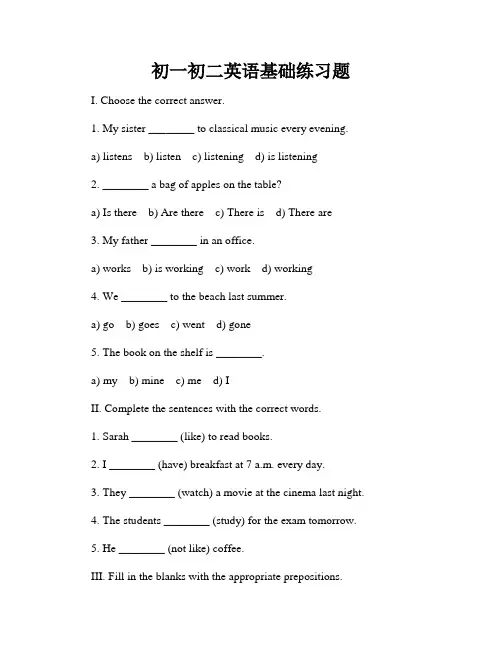 初一初二英语基础练习题

I. Choose the correct answer.

1. My sister ________ to classical music every evening.

a) listens b) listen c) listening d) is listening

2. ________ a bag of apples on the table?

a) Is there b) Are there c) There is d) There are

3. My father ________ in an office.

a) works b) is working c) work d) working

4. We ________ to the beach last summer.

a) go b) goes c) went d) gone

5. The book on the shelf is ________.

a) my b) mine c) me d) I

II. Complete the sentences with the correct words.

1. Sarah ________ (like) to read books.

2. I ________ (have) breakfast at 7 a.m. every day.

3. They ________ (watch) a movie at the cinema last night.

4. The students ________ (study) for the exam tomorrow.

5. He ________ (not like) coffee.

III. Fill in the blanks with the appropriate prepositions.